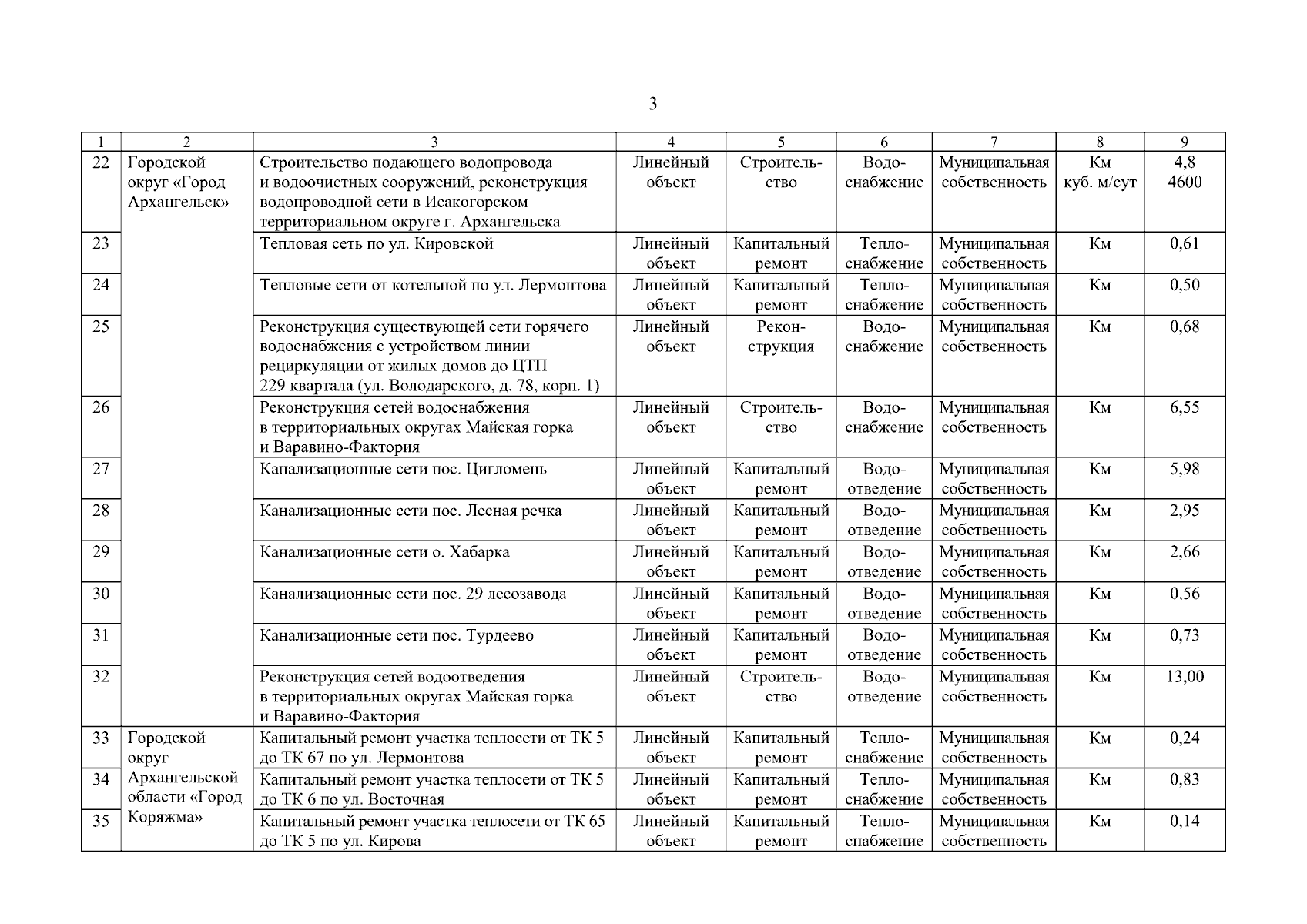 3

| 1 | 2 | 3 | 4 | 5 | 6 | 7 | 8 | 9 |
|---|---|---|---|---|---|---|---|---|
| 22 | Городской округ «Город Архангельск» | Строительство подающего водопровода и водоочистных сооружений, реконструкция водопроводной сети в Исакогорском территориальном округе г. Архангельска | Линейный объект | Строительство | Водоснабжение | Муниципальная собственность | Км куб. м/сут | 4,8 4600 |
| 23 | | Тепловая сеть по ул. Кировской | Линейный объект | Капитальный ремонт | Теплоснабжение | Муниципальная собственность | Км | 0,61 |
| 24 | | Тепловые сети от котельной по ул. Лермонтова | Линейный объект | Капитальный ремонт | Теплоснабжение | Муниципальная собственность | Км | 0,50 |
| 25 | | Реконструкция существующей сети горячего водоснабжения с устройством линии рециркуляции от жилых домов до ЦТП 229 квартала (ул. Володарского, д. 78, корп. 1) | Линейный объект | Реконструкция | Водоснабжение | Муниципальная собственность | Км | 0,68 |
| 26 | | Реконструкция сетей водоснабжения в территориальных округах Майская горка и Варавино-Фактория | Линейный объект | Строительство | Водоснабжение | Муниципальная собственность | Км | 6,55 |
| 27 | | Канализационные сети пос. Цигломень | Линейный объект | Капитальный ремонт | Водоотведение | Муниципальная собственность | Км | 5,98 |
| 28 | | Канализационные сети пос. Лесная речка | Линейный объект | Капитальный ремонт | Водоотведение | Муниципальная собственность | Км | 2,95 |
| 29 | | Канализационные сети о. Хабарка | Линейный объект | Капитальный ремонт | Водоотведение | Муниципальная собственность | Км | 2,66 |
| 30 | | Канализационные сети пос. 29 лесозавода | Линейный объект | Капитальный ремонт | Водоотведение | Муниципальная собственность | Км | 0,56 |
| 31 | | Канализационные сети пос. Турдеево | Линейный объект | Капитальный ремонт | Водоотведение | Муниципальная собственность | Км | 0,73 |
| 32 | | Реконструкция сетей водоотведения в территориальных округах Майская горка и Варавино-Фактория | Линейный объект | Строительство | Водоотведение | Муниципальная собственность | Км | 13,00 |
| 33 | Городской округ Архангельской области «Город Коряжма» | Капитальный ремонт участка теплосети от ТК 5 до ТК 67 по ул. Лермонтова | Линейный объект | Капитальный ремонт | Теплоснабжение | Муниципальная собственность | Км | 0,24 |
| 34 | | Капитальный ремонт участка теплосети от ТК 5 до ТК 6 по ул. Восточная | Линейный объект | Капитальный ремонт | Теплоснабжение | Муниципальная собственность | Км | 0,83 |
| 35 | | Капитальный ремонт участка теплосети от ТК 65 до ТК 5 по ул. Кирова | Линейный объект | Капитальный ремонт | Теплоснабжение | Муниципальная собственность | Км | 0,14 |